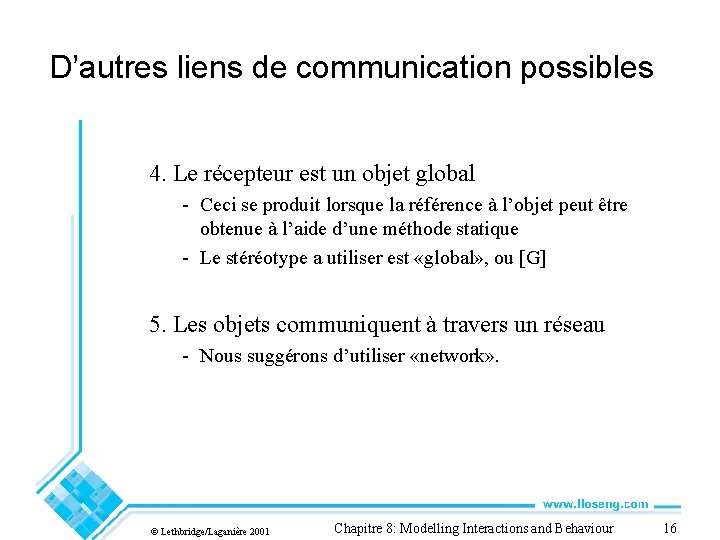 D'autres liens de communication possibles

4. Le récepteur est un objet global

- Ceci se produit lorsque la référence à l'objet peut être obtenue à l'aide d'une méthode statique
- Le stéréotype a utiliser est «global», ou [G]

5. Les objets communiquent à travers un réseau

- Nous suggérons d'utiliser «network».

www.lloseng.com

© Lethbridge/Laganière 2001

Chapitre 8: Modelling Interactions and Behaviour

16